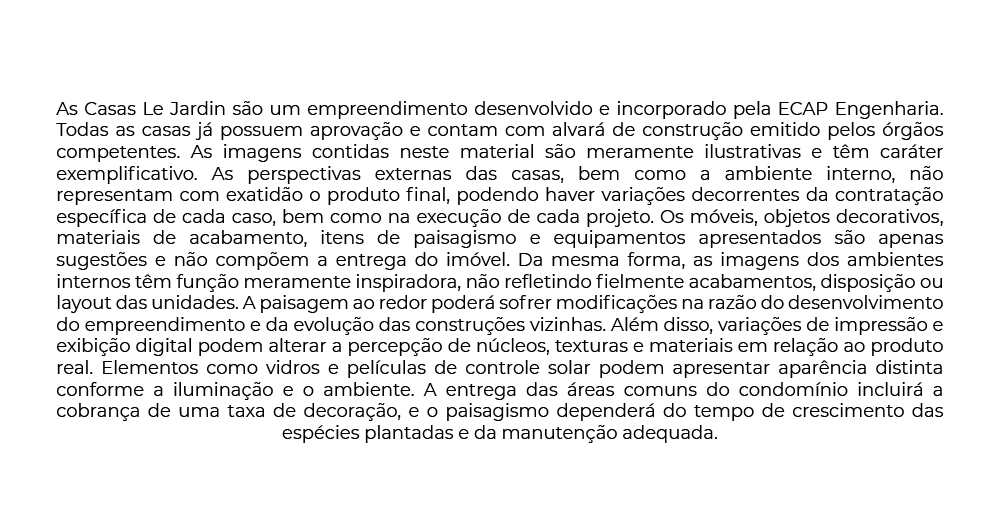 As Casas Le Jardin são um empreendimento desenvolvido e incorporado pela ECAP Engenharia. Todas as casas já possuem aprovação e contam com alvará de construção emitido pelos órgãos competentes. As imagens contidas neste material são meramente ilustrativas e têm caráter exemplificativo. As perspectivas externas das casas, bem como a ambiente interno, não representam com exatidão o produto final, podendo haver variações decorrentes da contratação específica de cada caso, bem como na execução de cada projeto. Os móveis, objetos decorativos, materiais de acabamento, itens de paisagismo e equipamentos apresentados são apenas sugestões e não compõem a entrega do imóvel. Da mesma forma, as imagens dos ambientes internos têm função meramente inspiradora, não refletindo fielmente acabamentos, disposição ou layout das unidades. A paisagem ao redor poderá sofrer modificações na razão do desenvolvimento do empreendimento e da evolução das construções vizinhas. Além disso, variações de impressão e exibição digital podem alterar a percepção de núcleos, texturas e materiais em relação ao produto real. Elementos como vidros e películas de controle solar podem apresentar aparência distinta conforme a iluminação e o ambiente. A entrega das áreas comuns do condomínio incluirá a cobrança de uma taxa de decoração, e o paisagismo dependerá do tempo de crescimento das espécies plantadas e da manutenção adequada.